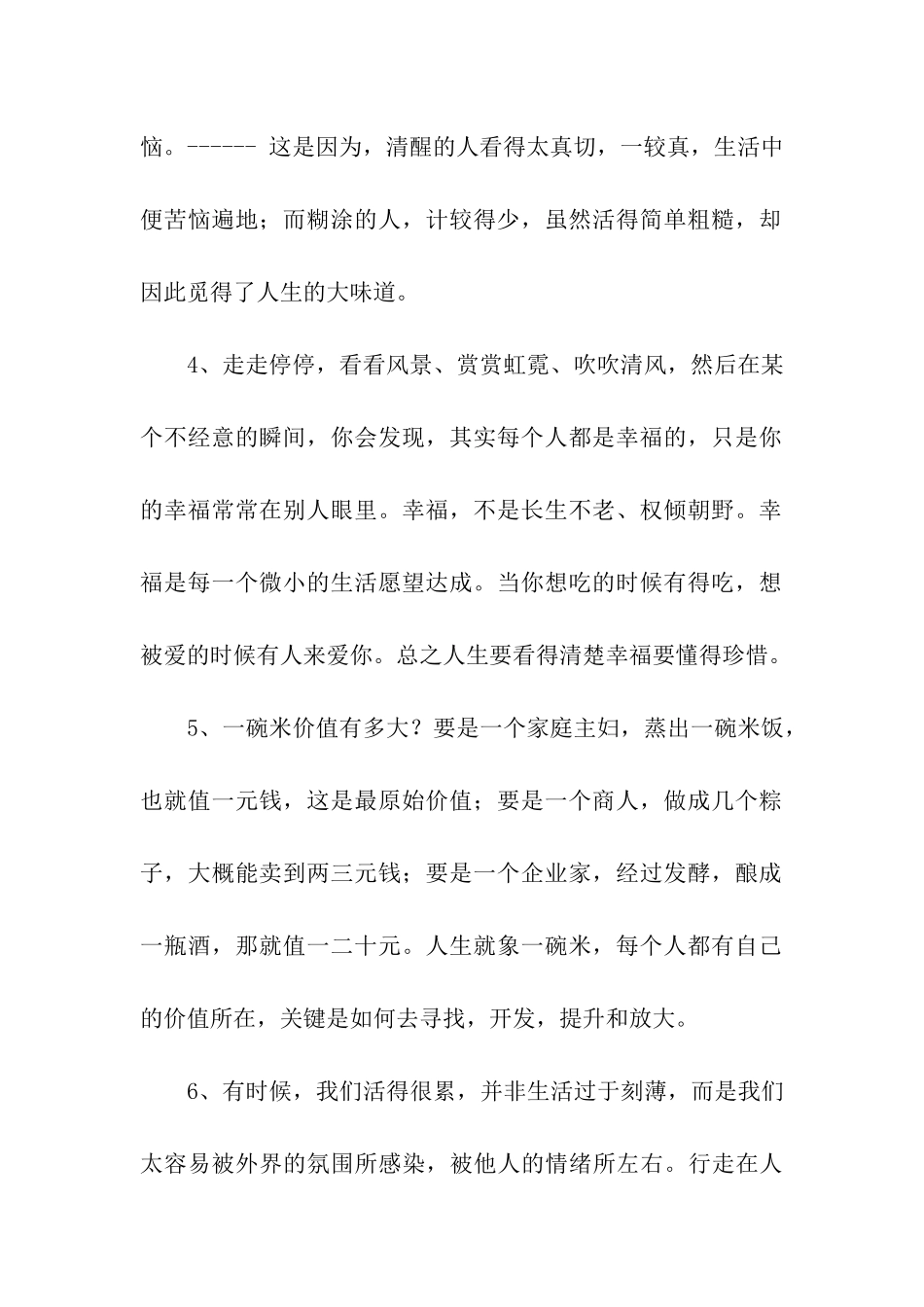 恼。------ 这是因为，清醒的人看得太真切，一较真，生活中便苦恼遍地；而糊涂的人，计较得少，虽然活得简单粗糙，却因此觅得了人生的大味道。

4、走走停停，看看风景、赏赏虹霓、吹吹清风，然后在某个不经意的瞬间，你会发现，其实每个人都是幸福的，只是你的幸福常常在别人眼里。幸福，不是长生不老、权倾朝野。幸福是每一个微小的生活愿望达成。当你想吃的时候有得吃，想被爱的时候有人来爱你。总之人生要看得清楚幸福要懂得珍惜。

5、一碗米价值有多大？要是一个家庭主妇，蒸出一碗米饭，也就值一元钱，这是最原始价值；要是一个商人，做成几个粽子，大概能卖到两三元钱；要是一个企业家，经过发酵，酿成一瓶酒，那就值一二十元。人生就象一碗米，每个人都有自己的价值所在，关键是如何去寻找，开发，提升和放大。

6、有时候，我们活得很累，并非生活过于刻薄，而是我们太容易被外界的氛围所感染，被他人的情绪所左右。行走在人